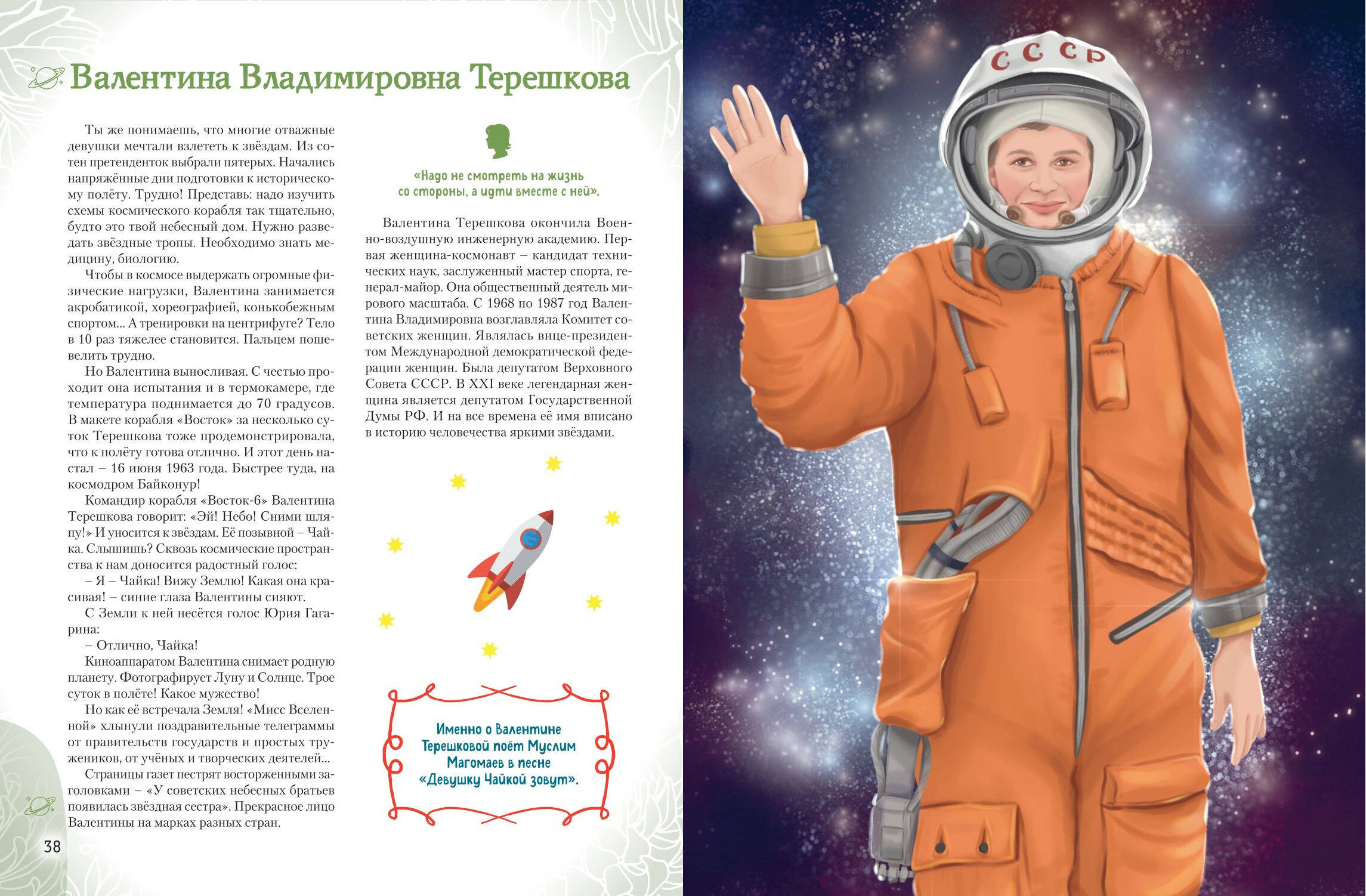 Валентина Владимировна Терешкова

Ты же понимаешь, что многие отважные девушки мечтали взлететь к звёздам. Из сотен претенденток выбрали пятерых. Начались напряжённые дни подготовки к историческому полёту. Трудно! Представь: надо изучить схемы космического корабля так тщательно, будто это твой небесный дом. Нужно разведать звёздные тропы. Необходимо знать медицину, биологию.

Чтобы в космосе выдержать огромные физические нагрузки, Валентина занимается акробатикой, хореографией, конькобежным спортом... А тренировки на центрифуге? Тело в 10 раз тяжелее становится. Пальцем пошевелить трудно.

Но Валентина выносливая. С честью проходит она испытания и в термокамере, где температура поднимается до 70 градусов. В макете корабля «Восток» за несколько суток Терешкова тоже продемонстрировала, что к полёту готова отлично. И этот день настал – 16 июня 1963 года. Быстрее туда, на космодром Байконур!

Командир корабля «Восток-6» Валентина Терешкова говорит: «Эй! Небо! Сними шляпу!» И уносится к звёздам. Её позывной – Чайка. Слышишь? Сквозь космические пространства к нам доносится радостный голос:

– Я – Чайка! Вижу Землю! Какая она красивая! – синие глаза Валентины сияют.

С Земли к ней несётся голос Юрия Гагарина:

– Отлично, Чайка!

Киноаппаратом Валентина снимает родную планету. Фотографирует Луну и Солнце. Трое суток в полёте! Какое мужество!

Но как её встречала Земля! «Мисс Вселенной» хлынули поздравительные телеграммы от правительств государств и простых тружеников, от учёных и творческих деятелей...

Страницы газет пестрят восторженными заголовками – «У советских небесных братьев появилась звёздная сестра». Прекрасное лицо Валентины на марках разных стран.

38

«Надо не смотреть на жизнь со стороны, а идти вместе с ней».

Валентина Терешкова окончила Военно-воздушную инженерную академию. Первая женщина-космонавт – кандидат технических наук, заслуженный мастер спорта, генерал-майор. Она общественный деятель мирового масштаба. С 1968 по 1987 год Валентина Владимировна возглавляла Комитет советских женщин. Являлась вице-президентом Международной демократической федерации женщин. Была депутатом Верховного Совета СССР. В XXI веке легендарная женщина является депутатом Государственной Думы РФ. И на все времена её имя вписано в историю человечества яркими звёздами.

Именно о Валентине Терешковой поёт Муслим Магомаев в песне «Девушку Чайкой зовут».

СССР